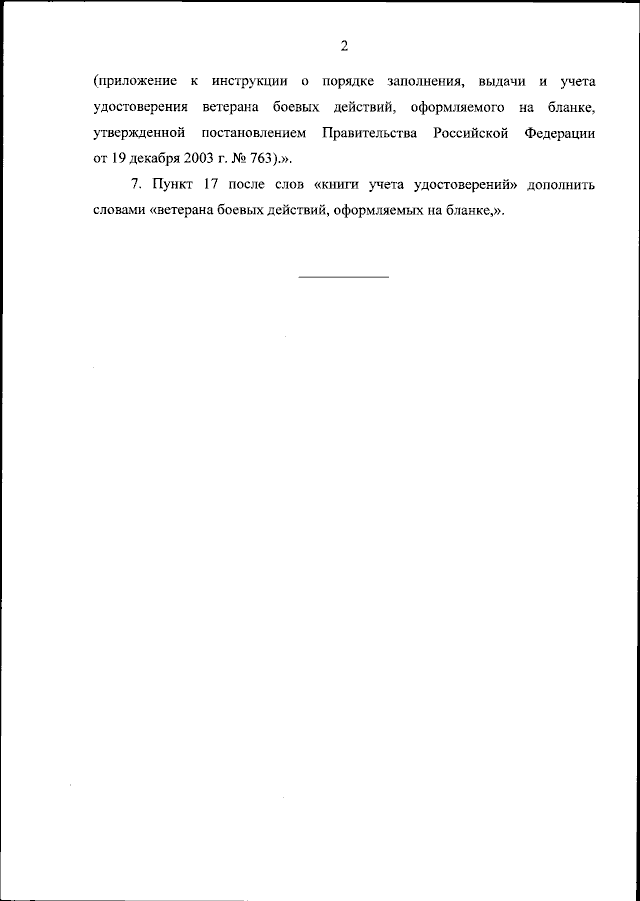 2

(приложение к инструкции о порядке заполнения, выдачи и учета удостоверения ветерана боевых действий, оформляемого на бланке, утвержденной постановлением Правительства Российской Федерации от 19 декабря 2003 г. № 763).».

7. Пункт 17 после слов «книги учета удостоверений» дополнить словами «ветерана боевых действий, оформляемых на бланке,».